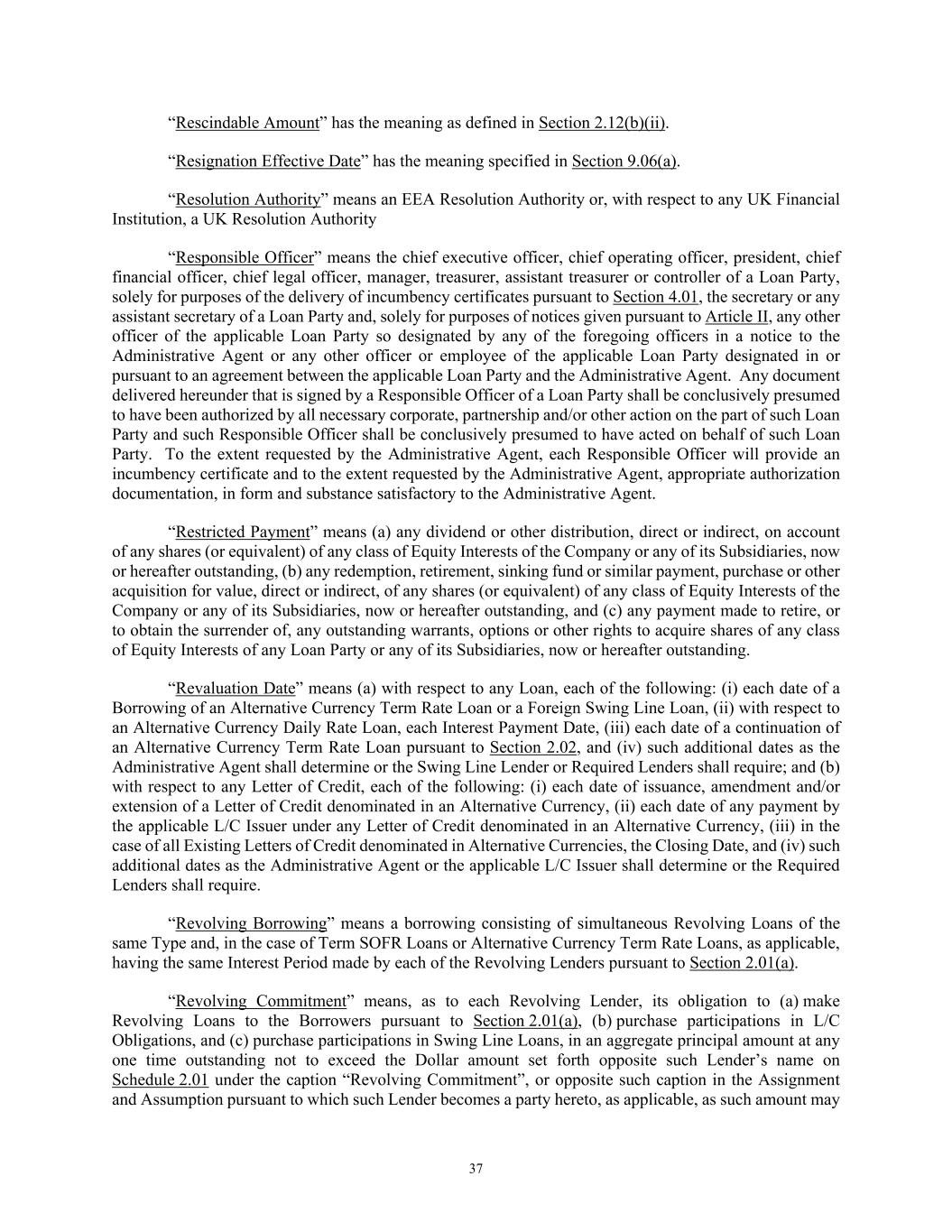 “Rescindable Amount” has the meaning as defined in Section 2.12(b)(ii).

“Resignation Effective Date” has the meaning specified in Section 9.06(a).

“Resolution Authority” means an EEA Resolution Authority or, with respect to any UK Financial Institution, a UK Resolution Authority

“Responsible Officer” means the chief executive officer, chief operating officer, president, chief financial officer, chief legal officer, manager, treasurer, assistant treasurer or controller of a Loan Party, solely for purposes of the delivery of incumbency certificates pursuant to Section 4.01, the secretary or any assistant secretary of a Loan Party and, solely for purposes of notices given pursuant to Article II, any other officer of the applicable Loan Party so designated by any of the foregoing officers in a notice to the Administrative Agent or any other officer or employee of the applicable Loan Party designated in or pursuant to an agreement between the applicable Loan Party and the Administrative Agent. Any document delivered hereunder that is signed by a Responsible Officer of a Loan Party shall be conclusively presumed to have been authorized by all necessary corporate, partnership and/or other action on the part of such Loan Party and such Responsible Officer shall be conclusively presumed to have acted on behalf of such Loan Party. To the extent requested by the Administrative Agent, each Responsible Officer will provide an incumbency certificate and to the extent requested by the Administrative Agent, appropriate authorization documentation, in form and substance satisfactory to the Administrative Agent.

“Restricted Payment” means (a) any dividend or other distribution, direct or indirect, on account of any shares (or equivalent) of any class of Equity Interests of the Company or any of its Subsidiaries, now or hereafter outstanding, (b) any redemption, retirement, sinking fund or similar payment, purchase or other acquisition for value, direct or indirect, of any shares (or equivalent) of any class of Equity Interests of the Company or any of its Subsidiaries, now or hereafter outstanding, and (c) any payment made to retire, or to obtain the surrender of, any outstanding warrants, options or other rights to acquire shares of any class of Equity Interests of any Loan Party or any of its Subsidiaries, now or hereafter outstanding.

“Revaluation Date” means (a) with respect to any Loan, each of the following: (i) each date of a Borrowing of an Alternative Currency Term Rate Loan or a Foreign Swing Line Loan, (ii) with respect to an Alternative Currency Daily Rate Loan, each Interest Payment Date, (iii) each date of a continuation of an Alternative Currency Term Rate Loan pursuant to Section 2.02, and (iv) such additional dates as the Administrative Agent shall determine or the Swing Line Lender or Required Lenders shall require; and (b) with respect to any Letter of Credit, each of the following: (i) each date of issuance, amendment and/or extension of a Letter of Credit denominated in an Alternative Currency, (ii) each date of any payment by the applicable L/C Issuer under any Letter of Credit denominated in an Alternative Currency, (iii) in the case of all Existing Letters of Credit denominated in Alternative Currencies, the Closing Date, and (iv) such additional dates as the Administrative Agent or the applicable L/C Issuer shall determine or the Required Lenders shall require.

“Revolving Borrowing” means a borrowing consisting of simultaneous Revolving Loans of the same Type and, in the case of Term SOFR Loans or Alternative Currency Term Rate Loans, as applicable, having the same Interest Period made by each of the Revolving Lenders pursuant to Section 2.01(a).

“Revolving Commitment” means, as to each Revolving Lender, its obligation to (a) make Revolving Loans to the Borrowers pursuant to Section 2.01(a), (b) purchase participations in L/C Obligations, and (c) purchase participations in Swing Line Loans, in an aggregate principal amount at any one time outstanding not to exceed the Dollar amount set forth opposite such Lender’s name on Schedule 2.01 under the caption “Revolving Commitment”, or opposite such caption in the Assignment and Assumption pursuant to which such Lender becomes a party hereto, as applicable, as such amount may

37